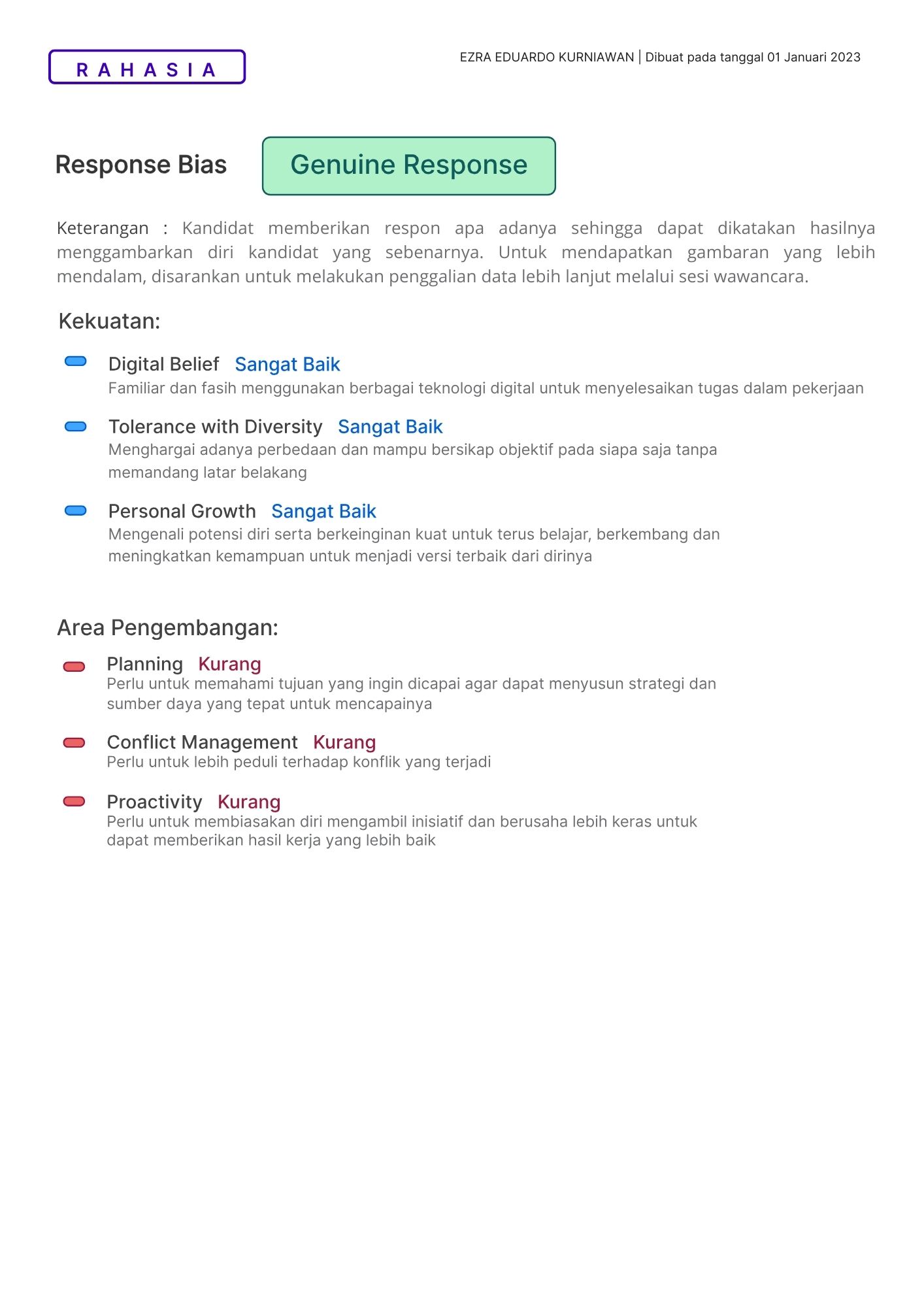 RAHASIA

EZRA EDUARDO KURNIAWAN | Dibuat pada tanggal 01 Januari 2023

Response Bias

Genuine Response

Keterangan : Kandidat memberikan respon apa adanya sehingga dapat dikatakan hasilnya menggambarkan diri kandidat yang sebenarnya. Untuk mendapatkan gambaran yang lebih mendalam, disarankan untuk melakukan penggalian data lebih lanjut melalui sesi wawancara.

Kekuatan:

Digital Belief Sangat Baik
Familiar dan fasih menggunakan berbagai teknologi digital untuk menyelesaikan tugas dalam pekerjaan

Tolerance with Diversity Sangat Baik
Menghargai adanya perbedaan dan mampu bersikap objektif pada siapa saja tanpa memandang latar belakang

Personal Growth Sangat Baik
Mengenali potensi diri serta berkeinginan kuat untuk terus belajar, berkembang dan meningkatkan kemampuan untuk menjadi versi terbaik dari dirinya

Area Pengembangan:

Planning Kurang
Perlu untuk memahami tujuan yang ingin dicapai agar dapat menyusun strategi dan sumber daya yang tepat untuk mencapainya

Conflict Management Kurang
Perlu untuk lebih peduli terhadap konflik yang terjadi

Proactivity Kurang
Perlu untuk membiasakan diri mengambil inisiatif dan berusaha lebih keras untuk dapat memberikan hasil kerja yang lebih baik